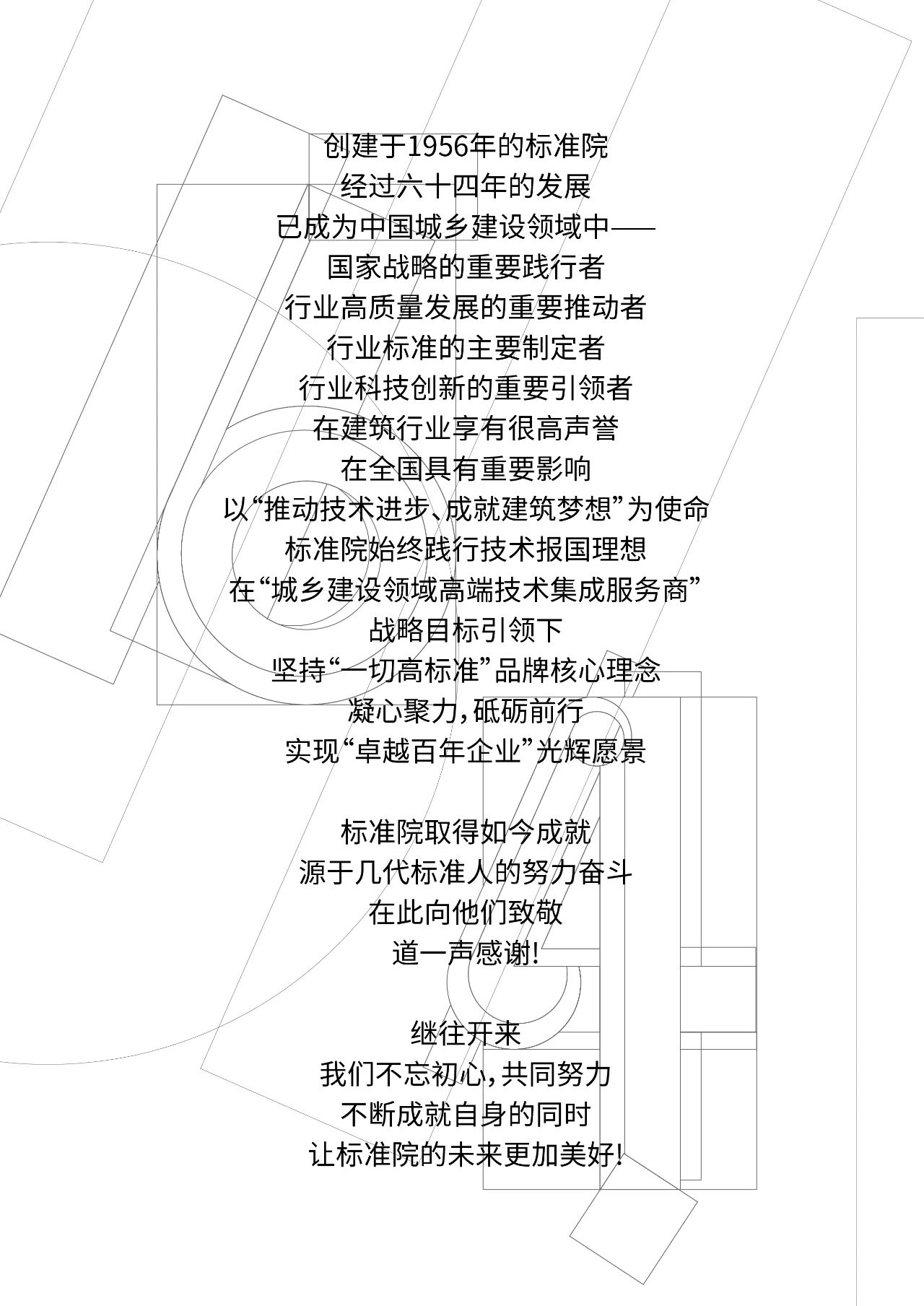 创建于1956年的标准院
经过六十四年的发展
已成为中国城乡建设领域中——
国家战略的重要践行者
行业高质量发展的重要推动者
行业标准的主要制定者
行业科技创新的重要引领者
在建筑行业享有很高声誉
在全国具有重要影响
以“推动技术进步、成就建筑梦想”为使命
标准院始终践行技术报国理想
在“城乡建设领域高端技术集成服务商”
战略目标引领下
坚持“一切高标准”品牌核心理念
凝心聚力，砥砺前行
实现“卓越百年企业”光辉愿景

标准院取得如今成就
源于几代标准人的努力奋斗
在此向他们致敬
道一声感谢!

继往开来
我们不忘初心，共同努力
不断成就自身的同时
让标准院的未来更加美好!